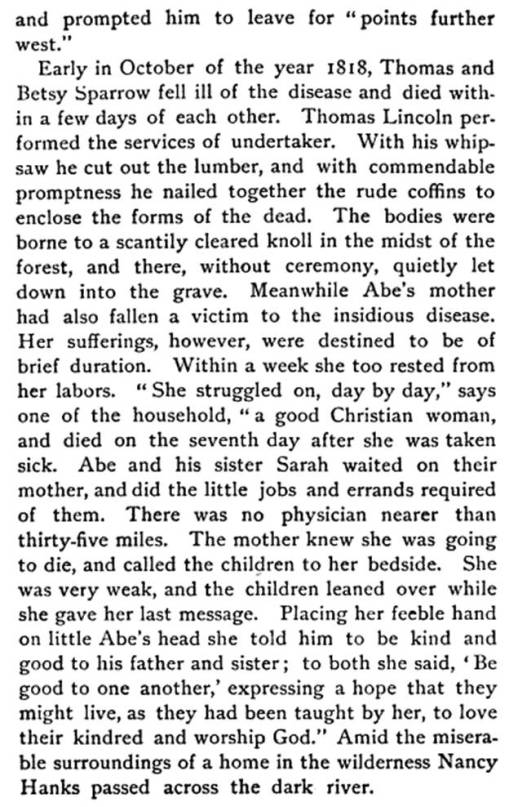 and prompted him to leave for "points further west."

Early in October of the year 1818, Thomas and Betsy Sparrow fell ill of the disease and died within a few days of each other. Thomas Lincoln performed the services of undertaker. With his whipsaw he cut out the lumber, and with commendable promptness he nailed together the rude coffins to enclose the forms of the dead. The bodies were borne to a scantily cleared knoll in the midst of the forest, and there, without ceremony, quietly let down into the grave. Meanwhile Abe's mother had also fallen a victim to the insidious disease. Her sufferings, however, were destined to be of brief duration. Within a week she too rested from her labors. "She struggled on, day by day," says one of the household, "a good Christian woman, and died on the seventh day after she was taken sick. Abe and his sister Sarah waited on their mother, and did the little jobs and errands required of them. There was no physician nearer than thirty-five miles. The mother knew she was going to die, and called the children to her bedside. She was very weak, and the children leaned over while she gave her last message. Placing her feeble hand on little Abe's head she told him to be kind and good to his father and sister; to both she said, 'Be good to one another,' expressing a hope that they might live, as they had been taught by her, to love their kindred and worship God." Amid the miserable surroundings of a home in the wilderness Nancy Hanks passed across the dark river.